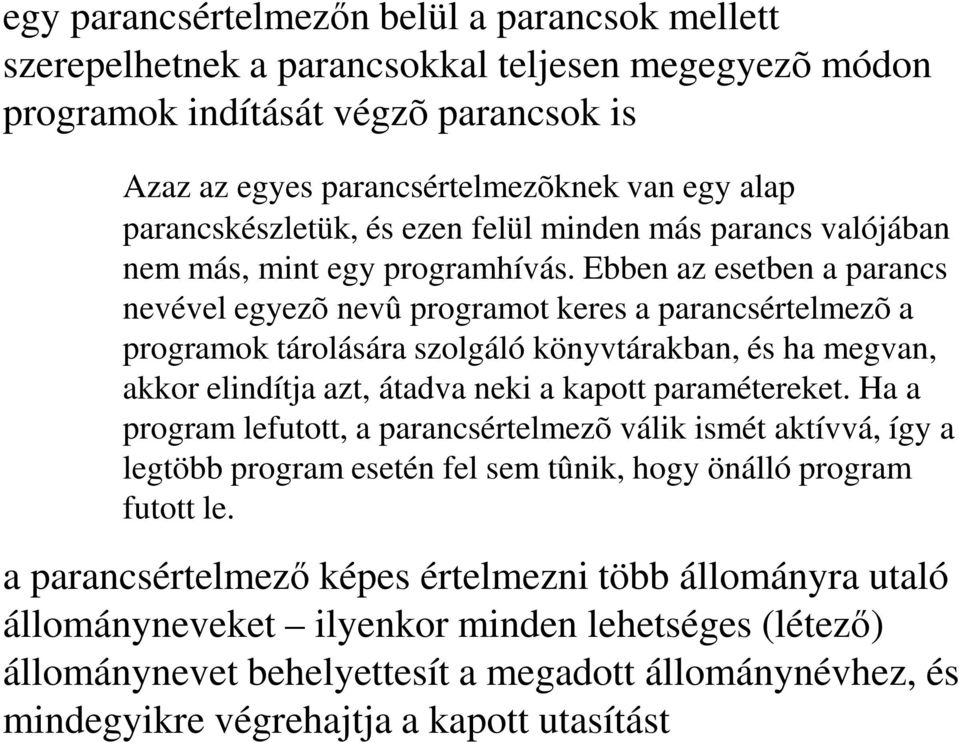 egy parancsértelmezőn belül a parancsok mellett szerepelhetnek a parancsokkal teljesen megegyezõ módon programok indítását végzõ parancsok is

Azaz az egyes parancsértelmezõknek van egy alap parancskészletük, és ezen felül minden más parancs valójában nem más, mint egy programhívás. Ebben az esetben a parancs nevével egyezõ nevû programot keres a parancsértelmezõ a programok tárolására szolgáló könyvtárakban, és ha megvan, akkor elindítja azt, átadva neki a kapott paramétereket. Ha a program lefutott, a parancsértelmezõ válik ismét aktívvá, így a legtöbb program esetén fel sem tûnik, hogy önálló program futott le.

a parancsértelmező képes értelmezni több állományra utaló állományneveket – ilyenkor minden lehetséges (létező) állománynevet behelyettesít a megadott állománynévhez, és mindegyikre végrehajtja a kapott utasítást